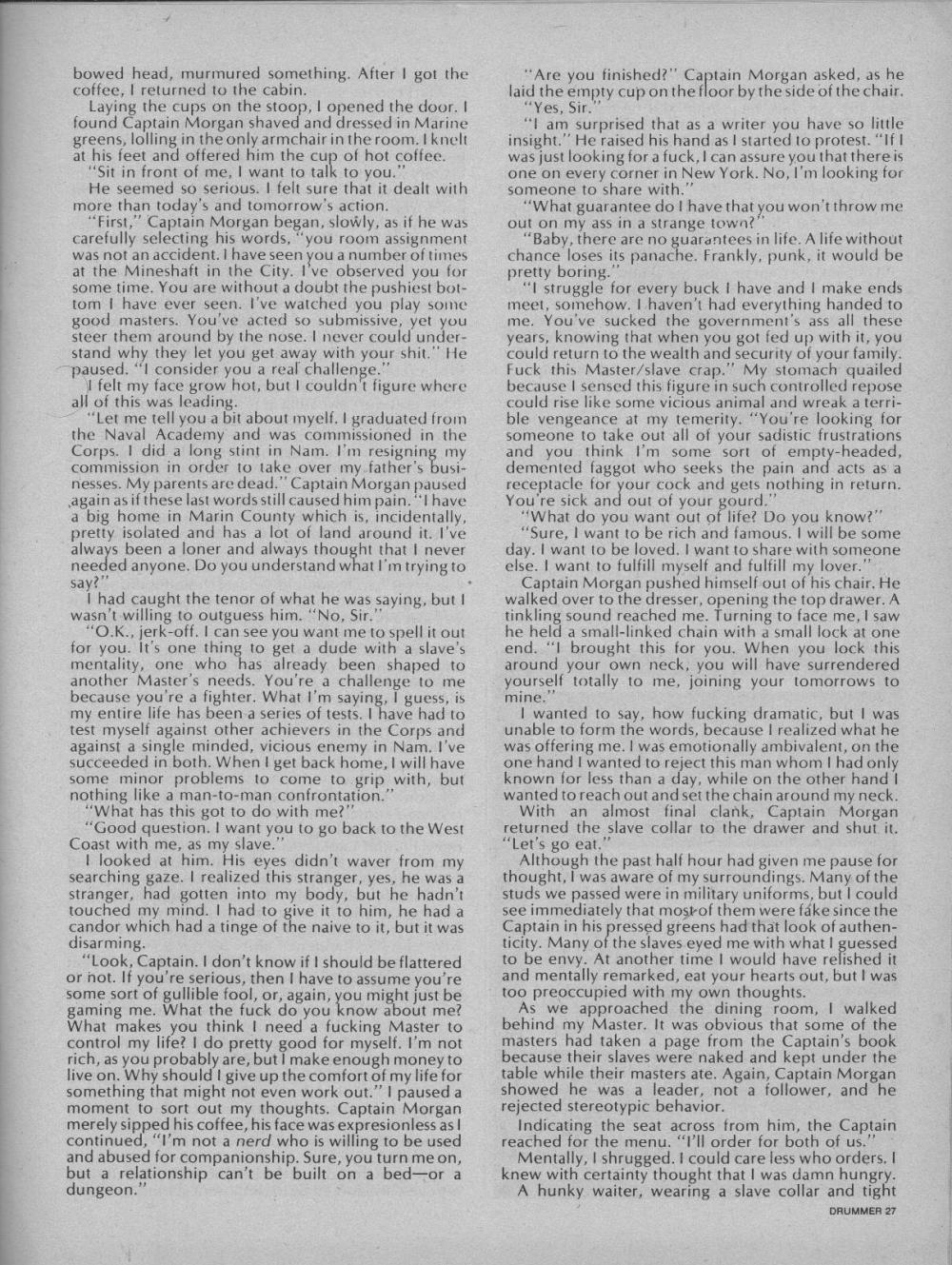 bowed head, murmured something. After I got the coffee, I returned to the cabin.

Laying the cups on the stoop, I opened the door. I found Captain Morgan shaved and dressed in Marine greens, lolling in the only armchair in the room. I knelt at his feet and offered him the cup of hot coffee.

"Sit in front of me, I want to talk to you."

He seemed so serious. I felt sure that it dealt with more than today's and tomorrow's action.

"First," Captain Morgan began, slowly, as if he was carefully selecting his words, "you room assignment was not an accident. I have seen you a number of times at the Mineshaft in the City. I've observed you for some time. You are without a doubt the pushiest bottom I have ever seen. I've watched you play some good masters. You've acted so submissive, yet you steer them around by the nose. I never could understand why they let you get away with your shit." He paused. "I consider you a real challenge."

I felt my face grow hot, but I couldn't figure where all of this was leading.

"Let me tell you a bit about myelf. I graduated from the Naval Academy and was commissioned in the Corps. I did a long stint in Nam. I'm resigning my commission in order to take over my father's businesses. My parents are dead." Captain Morgan paused again as if these last words still caused him pain. "I have a big home in Marin County which is, incidentally, pretty isolated and has a lot of land around it. I've always been a loner and always thought that I never needed anyone. Do you understand what I'm trying to say?"

I had caught the tenor of what he was saying, but I wasn't willing to outguess him. "No, Sir."

"O.K., jerk-off. I can see you want me to spell it out for you. It's one thing to get a dude with a slave's mentality, one who has already been shaped to another Master's needs. You're a challenge to me because you're a fighter. What I'm saying, I guess, is my entire life has been a series of tests. I have had to test myself against other achievers in the Corps and against a single minded, vicious enemy in Nam. I've succeeded in both. When I get back home, I will have some minor problems to come to grip with, but nothing like a man-to-man confrontation."

"What has this got to do with me?"

"Good question. I want you to go back to the West Coast with me, as my slave."

I looked at him. His eyes didn't waver from my searching gaze. I realized this stranger, yes, he was a stranger, had gotten into my body, but he hadn't touched my mind. I had to give it to him, he had a candor which had a tinge of the naive to it, but it was disarming.

"Look, Captain. I don't know if I should be flattered or not. If you're serious, then I have to assume you're some sort of gullible fool, or, again, you might just be gaming me. What the fuck do you know about me? What makes you think I need a fucking Master to control my life? I do pretty good for myself. I'm not rich, as you probably are, but I make enough money to live on. Why should I give up the comfort of my life for something that might not even work out." I paused a moment to sort out my thoughts. Captain Morgan merely sipped his coffee, his face was expresionless as I continued, "I'm not a nerd who is willing to be used and abused for companionship. Sure, you turn me on, but a relationship can't be built on a bed—or a dungeon."

"Are you finished?" Captain Morgan asked, as he laid the empty cup on the floor by the side of the chair.

"Yes, Sir."

"I am surprised that as a writer you have so little insight." He raised his hand as I started to protest. "If I was just looking for a fuck, I can assure you that there is one on every corner in New York. No, I'm looking for someone to share with."

"What guarantee do I have that you won't throw me out on my ass in a strange town?"

"Baby, there are no guarantees in life. A life without chance loses its panache. Frankly, punk, it would be pretty boring."

"I struggle for every buck I have and I make ends meet, somehow. I haven't had everything handed to me. You've sucked the government's ass all these years, knowing that when you got fed up with it, you could return to the wealth and security of your family. Fuck this Master/slave crap." My stomach quailed because I sensed this figure in such controlled repose could rise like some vicious animal and wreak a terrible vengeance at my temerity. "You're looking for someone to take out all of your sadistic frustrations and you think I'm some sort of empty-headed, demented faggot who seeks the pain and acts as a receptacle for your cock and gets nothing in return. You're sick and out of your gourd."

"What do you want out of life? Do you know?"

"Sure, I want to be rich and famous. I will be some day. I want to be loved. I want to share with someone else. I want to fulfill myself and fulfill my lover."

Captain Morgan pushed himself out of his chair. He walked over to the dresser, opening the top drawer. A tinkling sound reached me. Turning to face me, I saw he held a small-linked chain with a small lock at one end. "I brought this for you. When you lock this around your own neck, you will have surrendered yourself totally to me, joining your tomorrows to mine."

I wanted to say, how fucking dramatic, but I was unable to form the words, because I realized what he was offering me. I was emotionally ambivalent, on the one hand I wanted to reject this man whom I had only known for less than a day, while on the other hand I wanted to reach out and set the chain around my neck.

With an almost final clank, Captain Morgan returned the slave collar to the drawer and shut it. "Let's go eat."

Although the past half hour had given me pause for thought, I was aware of my surroundings. Many of the studs we passed were in military uniforms, but I could see immediately that most of them were fake since the Captain in his pressed greens had that look of authenticity. Many of the slaves eyed me with what I guessed to be envy. At another time I would have relished it and mentally remarked, eat your hearts out, but I was too preoccupied with my own thoughts.

As we approached the dining room, I walked behind my Master. It was obvious that some of the masters had taken a page from the Captain's book because their slaves were naked and kept under the table while their masters ate. Again, Captain Morgan showed he was a leader, not a follower, and he rejected stereotypic behavior.

Indicating the seat across from him, the Captain reached for the menu. "I'll order for both of us."

Mentally, I shrugged. I could care less who orders. I knew with certainty thought that I was damn hungry.

A hunky waiter, wearing a slave collar and tight

DRUMMER 27